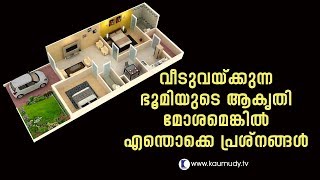 വീടുവയ്ക്കുന്ന ഭൂമിയുടെ ആകൃതി മോശമെങ്കിൽ എന്തൊക്കെ പ്രശ്നങ്ങൾ

www.kaumudy.tv